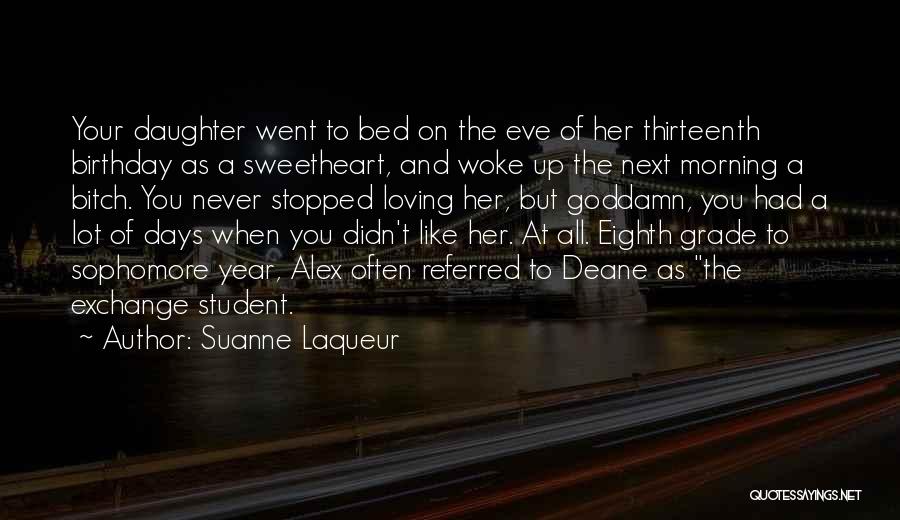 Your daughter went to bed on the eve of her thirteenth birthday as a sweetheart, and woke up the next morning a bitch. You never stopped loving her, but goddamn, you had a lot of days when you didn't like her. At all. Eighth grade to sophomore year, Alex often referred to Deane as "the exchange student.

~ Author: Suanne Laqueur

QUOTESSAYINGS.NET